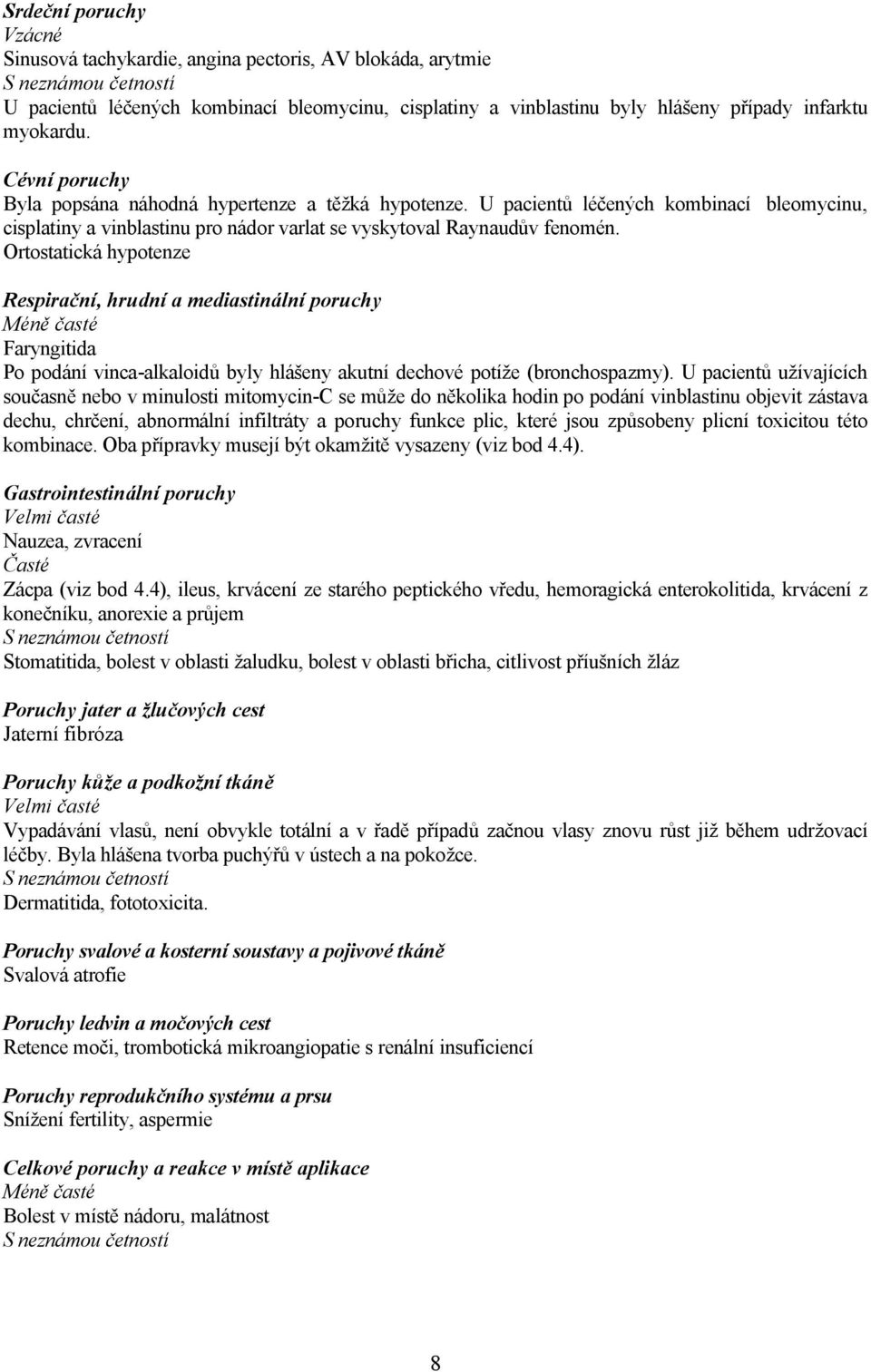 Srdeční poruchy
Vzácné
Sinusová tachykardie, angina pectoris, AV blokáda, arytmie
S neznámou četností
U pacientů léčených kombinací bleomycinu, cisplatiny a vinblastinu byly hlášeny případy infarktu myokardu.

Cévní poruchy
Byla popsána náhodná hypertenze a těžká hypotenze. U pacientů léčených kombinací bleomycinu, cisplatiny a vinblastinu pro nádor varlat se vyskytoval Raynaudův fenomén.
Ortostatická hypotenze

Respirační, hrudní a mediastinální poruchy
Méně časté
Faryngitida
Po podání vinca-alkaloidů byly hlášeny akutní dechové potíže (bronchospazmy). U pacientů užívajících současně nebo v minulosti mitomycin-C se může do několika hodin po podání vinblastinu objevit zástava dechu, chrčení, abnormální infiltráty a poruchy funkce plic, které jsou způsobeny plicní toxicitou této kombinace. Oba přípravky musejí být okamžitě vysazeny (viz bod 4.4).

Gastrointestinální poruchy
Velmi časté
Nauzea, zvracení
Časté
Zácpa (viz bod 4.4), ileus, krvácení ze starého peptického vředu, hemoragická enterokolitida, krvácení z konečníku, anorexie a průjem
S neznámou četností
Stomatitida, bolest v oblasti žaludku, bolest v oblasti břicha, citlivost příušních žláz

Poruchy jater a žlučových cest
Jaterní fibróza

Poruchy kůže a podkožní tkáně
Velmi časté
Vypadávání vlasů, není obvykle totální a v řadě případů začnou vlasy znovu růst již během udržovací léčby. Byla hlášena tvorba puchýřů v ústech a na pokožce.
S neznámou četností
Dermatitida, fototoxicita.

Poruchy svalové a kosterní soustavy a pojivové tkáně
Svalová atrofie

Poruchy ledvin a močových cest
Retence moči, trombotická mikroangiopatie s renální insuficiencí

Poruchy reprodukčního systému a prsu
Snížení fertility, aspermie

Celkové poruchy a reakce v místě aplikace
Méně časté
Bolest v místě nádoru, malátnost
S neznámou četností

8